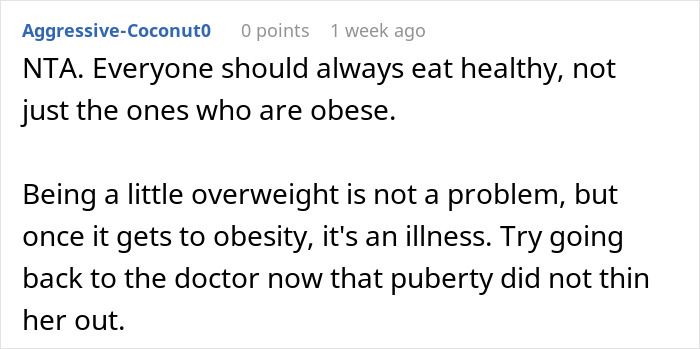 Aggressive-Coconut0 0 points 1 week ago

NTA. Everyone should always eat healthy, not just the ones who are obese.

Being a little overweight is not a problem, but once it gets to obesity, it's an illness. Try going back to the doctor now that puberty did not thin her out.